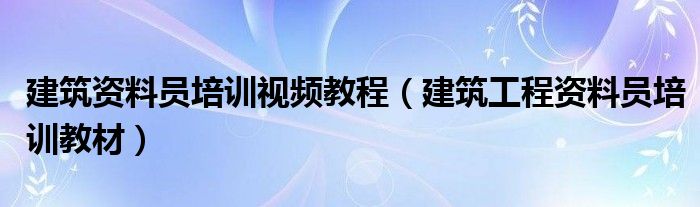 建筑资料员培训视频教程（建筑工程资料员培训教材）